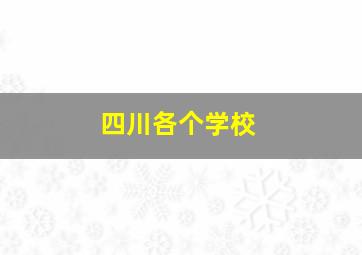 四川各个学校